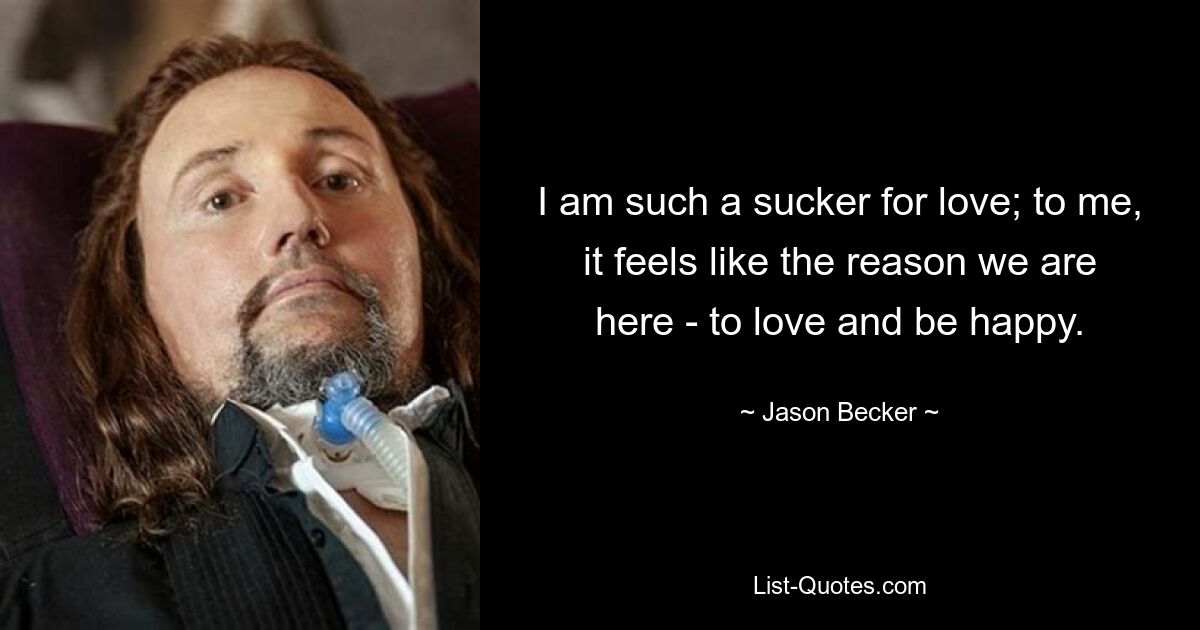 I am such a sucker for love; to me, it feels like the reason we are here - to love and be happy.

~ Jason Becker ~

List-Quotes.com